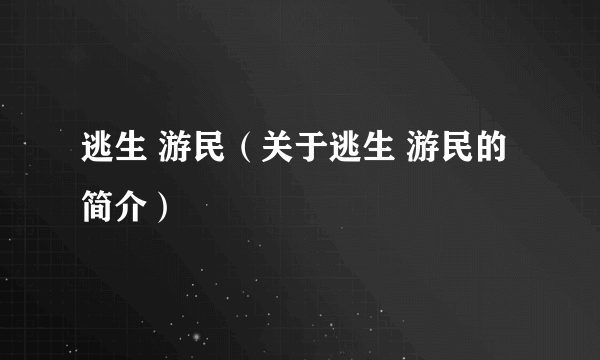 逃生 游民（关于逃生 游民的简介）